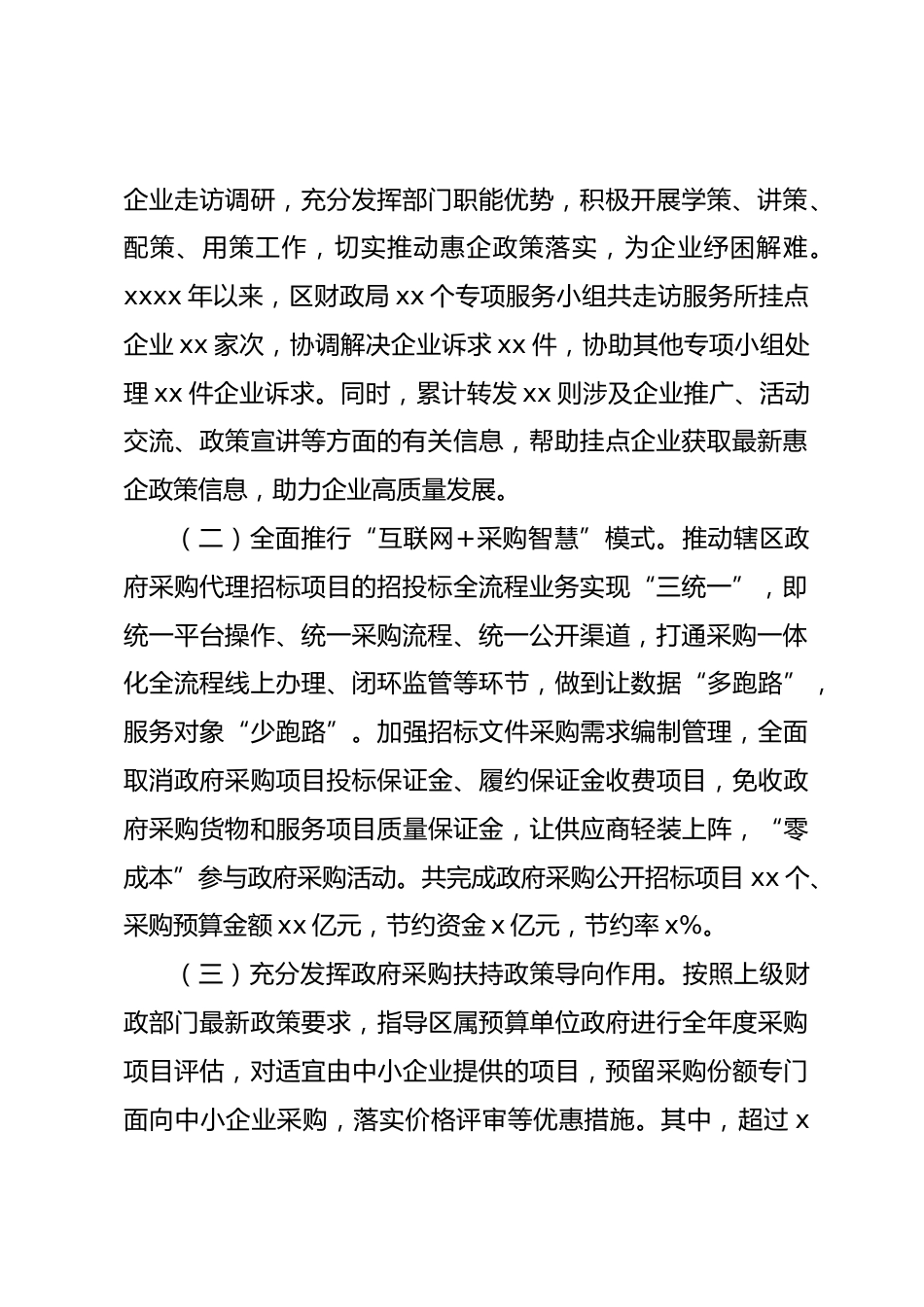 企业走访调研，充分发挥部门职能优势，积极开展学策、讲策、配策、用策工作，切实推动惠企政策落实，为企业纾困解难。xxxx 年以来，区财政局 xx 个专项服务小组共走访服务所挂点企业 xx 家次，协调解决企业诉求 xx 件，协助其他专项小组处理 xx 件企业诉求。同时，累计转发 xx 则涉及企业推广、活动交流、政策宣讲等方面的有关信息，帮助挂点企业获取最新惠企政策信息，助力企业高质量发展。

（二）全面推行“互联网+采购智慧”模式。推动辖区政府采购代理招标项目的招投标全流程业务实现“三统一”，即统一平台操作、统一采购流程、统一公开渠道，打通采购一体化全流程线上办理、闭环监管等环节，做到让数据“多跑路”，服务对象“少跑路”。加强招标文件采购需求编制管理，全面取消政府采购项目投标保证金、履约保证金收费项目，免收政府采购货物和服务项目质量保证金，让供应商轻装上阵，“零成本”参与政府采购活动。共完成政府采购公开招标项目 xx 个、采购预算金额 xx 亿元，节约资金 x 亿元，节约率 x%。

（三）充分发挥政府采购扶持政策导向作用。按照上级财政部门最新政策要求，指导区属预算单位政府进行全年度采购项目评估，对适宜由中小企业提供的项目，预留采购份额专门面向中小企业采购，落实价格评审等优惠措施。其中，超过 x